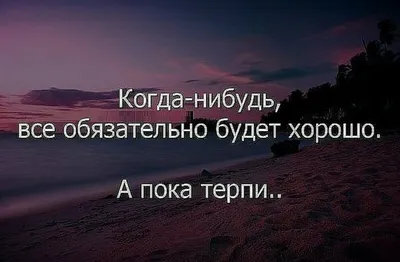 Когда-нибудь,
все обязательно будет хорошо.

А пока терпи..